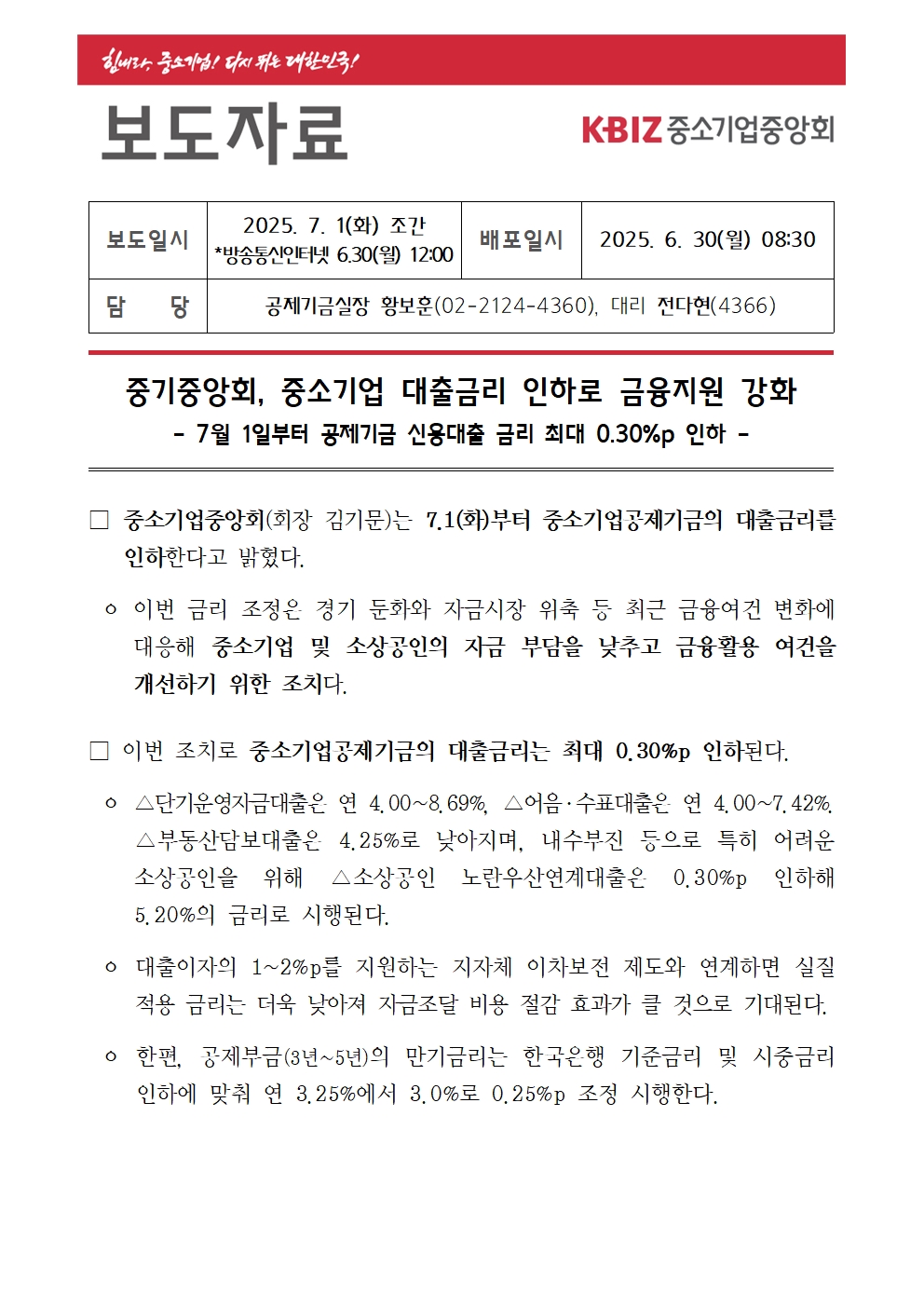 힘내라, 중소기업! 다시 뛰는 대한민국!

보도자료

KBIZ 중소기업중앙회

| 보도일시 | 2025. 7. 1(화) 조간 *방송통신인터넷 6.30(월) 12:00 | 배포일시 | 2025. 6. 30(월) 08:30 |
|---|---|---|---|
| 담 당 | 공제기금실장 황보훈(02-2124-4360), 대리 전다현(4366) | | |

중기중앙회, 중소기업 대출금리 인하로 금융지원 강화

- 7월 1일부터 공제기금 신용대출 금리 최대 0.30%p 인하 -

□ 중소기업중앙회(회장 김기문)는 7.1(화)부터 중소기업공제기금의 대출금리를 인하한다고 밝혔다.

ㅇ 이번 금리 조정은 경기 둔화와 자금시장 위축 등 최근 금융여건 변화에 대응해 중소기업 및 소상공인의 자금 부담을 낮추고 금융활용 여건을 개선하기 위한 조치다.

□ 이번 조치로 중소기업공제기금의 대출금리는 최대 0.30%p 인하된다.

ㅇ △단기운영자금대출은 연 4.00~8.69%, △어음·수표대출은 연 4.00~7.42%, △부동산담보대출은 4.25%로 낮아지며, 내수부진 등으로 특히 어려운 소상공인을 위해 △소상공인 노란우산연계대출은 0.30%p 인하해 5.20%의 금리로 시행된다.

ㅇ 대출이자의 1~2%p를 지원하는 지자체 이차보전 제도와 연계하면 실질 적용 금리는 더욱 낮아져 자금조달 비용 절감 효과가 클 것으로 기대된다.

ㅇ 한편, 공제부금(3년~5년)의 만기금리는 한국은행 기준금리 및 시중금리 인하에 맞춰 연 3.25%에서 3.0%로 0.25%p 조정 시행한다.